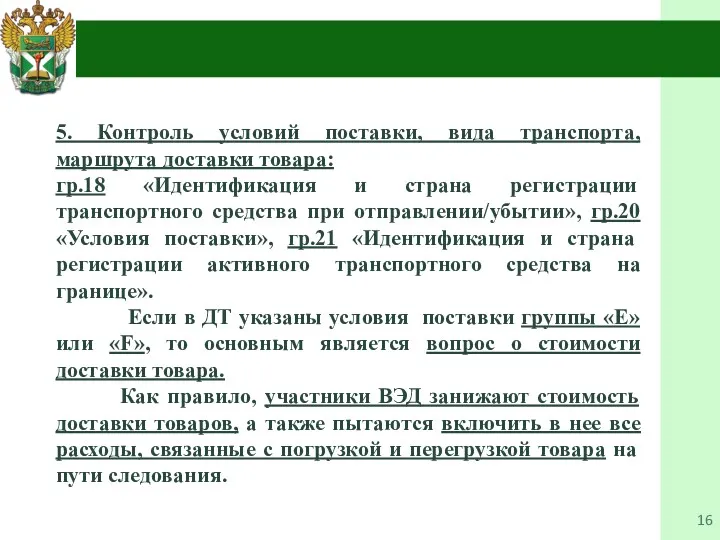 5. Контроль условий поставки, вида транспорта, маршрута доставки товара:
гр.18 «Идентификация и страна регистрации транспортного средства при отправлении/убытии», гр.20 «Условия поставки», гр.21 «Идентификация и страна регистрации активного транспортного средства на границе».

Если в ДТ указаны условия поставки группы «Е» или «F», то основным является вопрос о стоимости доставки товара.

Как правило, участники ВЭД занижают стоимость доставки товаров, а также пытаются включить в нее все расходы, связанные с погрузкой и перегрузкой товара на пути следования.

16